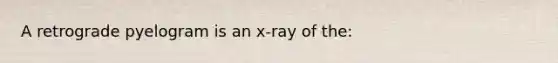 A retrograde pyelogram is an x-ray of the: